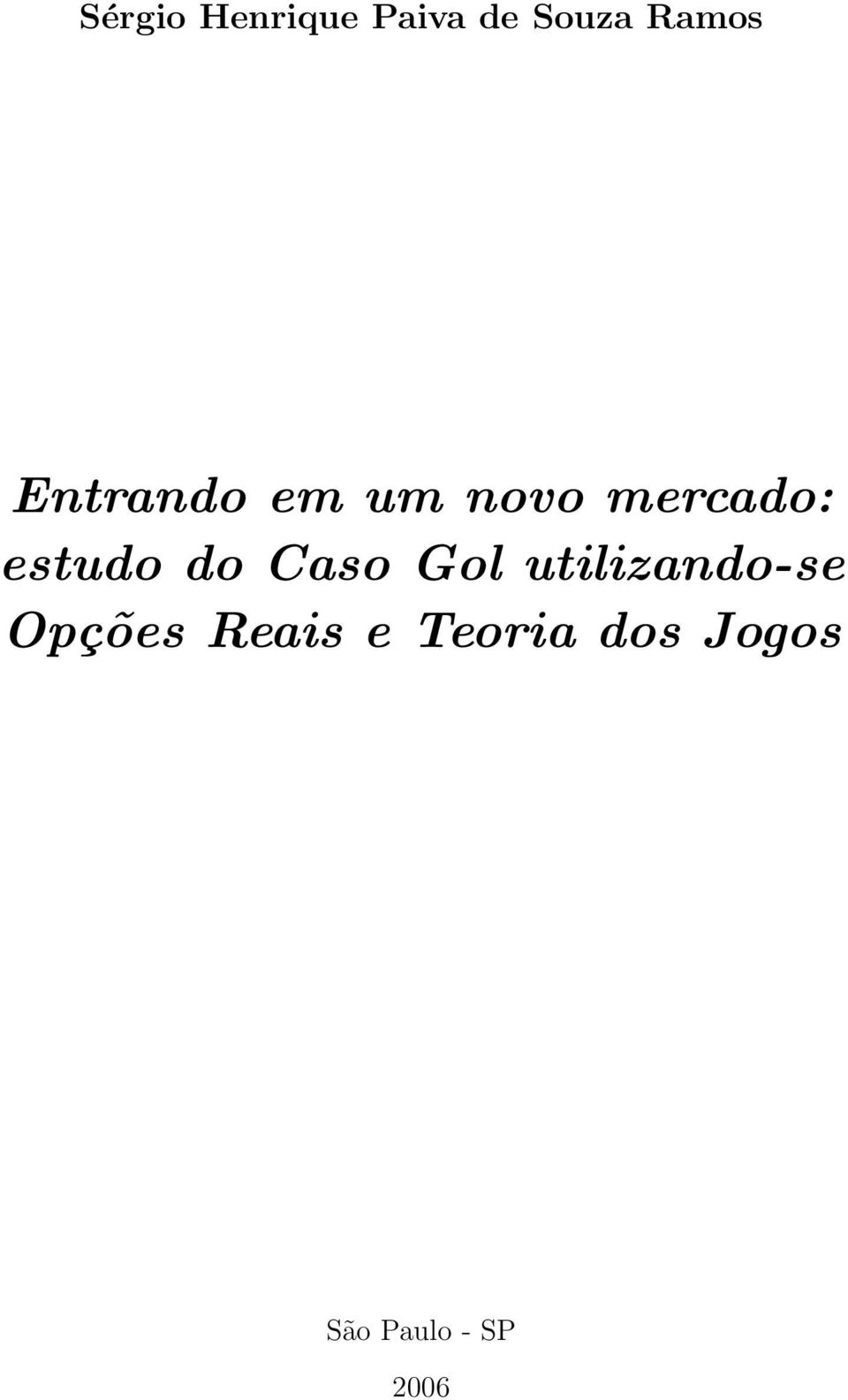 Sérgio Henrique Paiva de Souza Ramos

Entrando em um novo mercado: estudo do Caso Gol utilizando-se Opções Reais e Teoria dos Jogos

São Paulo - SP

2006